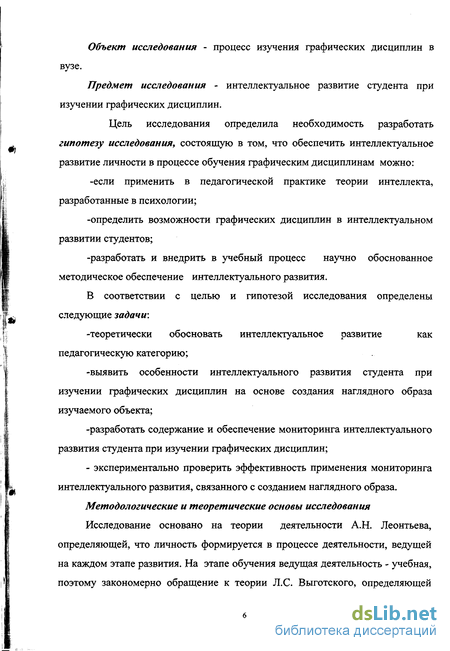 Объект исследования - процесс изучения графических дисциплин в вузе.

Предмет исследования - интеллектуальное развитие студента при изучении графических дисциплин.

Цель исследования определила необходимость разработать гипотезу исследования, состоящую в том, что обеспечить интеллектуальное развитие личности в процессе обучения графическим дисциплинам можно:

-если применить в педагогической практике теории интеллекта, разработанные в психологии;

-определить возможности графических дисциплин в интеллектуальном развитии студентов;

-разработать и внедрить в учебный процесс научно обоснованное методическое обеспечение интеллектуального развития.

В соответствии с целью и гипотезой исследования определены следующие задачи:

-теоретически обосновать интеллектуальное развитие как педагогическую категорию;

-выявить особенности интеллектуального развития студента при изучении графических дисциплин на основе создания наглядного образа изучаемого объекта;

-разработать содержание и обеспечение мониторинга интеллектуального развития студента при изучении графических дисциплин;

- экспериментально проверить эффективность применения мониторинга интеллектуального развития, связанного с созданием наглядного образа.

Методологические и теоретические основы исследования

Исследование основано на теории деятельности А.Н. Леонтьева, определяющей, что личность формируется в процессе деятельности, ведущей на каждом этапе развития. На этапе обучения ведущая деятельность - учебная, поэтому закономерно обращение к теории Л.С. Выготского, определяющей

6

dsLib.net
библиотека диссертаций